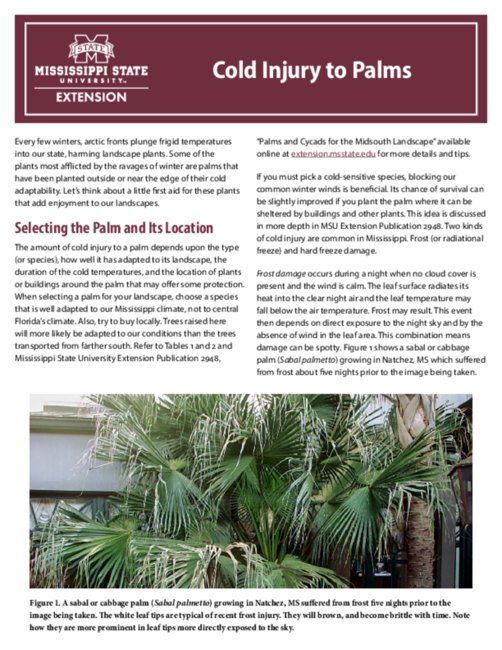 STATE

MISSISSIPPI STATE UNIVERSITY™

EXTENSION

Cold Injury to Palms

Every few winters, arctic fronts plunge frigid temperatures into our state, harming landscape plants. Some of the plants most afflicted by the ravages of winter are palms that have been planted outside or near the edge of their cold adaptability. Let's think about a little first aid for these plants that add enjoyment to our landscapes.

Selecting the Palm and Its Location

The amount of cold injury to a palm depends upon the type (or species), how well it has adapted to its landscape, the duration of the cold temperatures, and the location of plants or buildings around the palm that may offer some protection. When selecting a palm for your landscape, choose a species that is well adapted to our Mississippi climate, not to central Florida's climate. Also, try to buy locally. Trees raised here will more likely be adapted to our conditions than the trees transported from farther south. Refer to Tables 1 and 2 and Mississippi State University Extension Publication 2948, "Palms and Cycads for the Midsouth Landscape" available online at extension.msstate.edu for more details and tips.

If you must pick a cold-sensitive species, blocking our common winter winds is beneficial. Its chance of survival can be slightly improved if you plant the palm where it can be sheltered by buildings and other plants. This idea is discussed in more depth in MSU Extension Publication 2948. Two kinds of cold injury are common in Mississippi. Frost (or radiational freeze) and hard freeze damage.

Frost damage occurs during a night when no cloud cover is present and the wind is calm. The leaf surface radiates its heat into the clear night air and the leaf temperature may fall below the air temperature. Frost may result. This event then depends on direct exposure to the night sky and by the absence of wind in the leaf area. This combination means damage can be spotty. Figure 1 shows a sabal or cabbage palm (Sabal palmetto) growing in Natchez, MS which suffered from frost about five nights prior to the image being taken.

Figure 1. A sabal or cabbage palm (Sabal palmetto) growing in Natchez, MS suffered from frost five nights prior to the image being taken. The white leaf tips are typical of recent frost injury. They will brown, and become brittle with time. Note how they are more prominent in leaf tips more directly exposed to the sky.